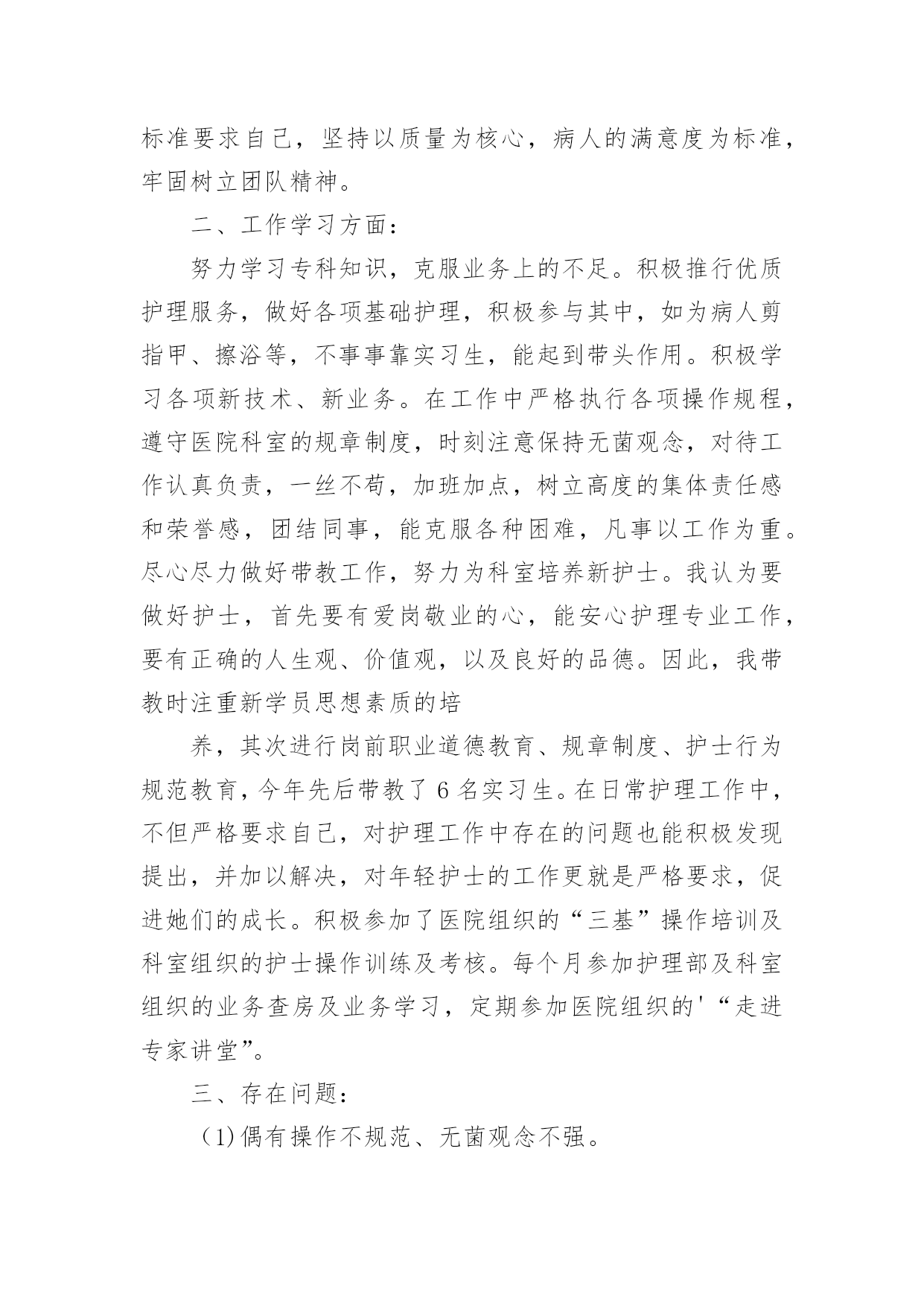 标准要求自己，坚持以质量为核心，病人的满意度为标准，牢固树立团队精神。

二、工作学习方面：

努力学习专科知识，克服业务上的不足。积极推行优质护理服务，做好各项基础护理，积极参与其中，如为病人剪指甲、擦浴等，不事事靠实习生，能起到带头作用。积极学习各项新技术、新业务。在工作中严格执行各项操作规程，遵守医院科室的规章制度，时刻注意保持无菌观念，对待工作认真负责，一丝不苟，加班加点，树立高度的集体责任感和荣誉感，团结同事，能克服各种困难，凡事以工作为重。尽心尽力做好带教工作，努力为科室培养新护士。我认为要做好护士，首先要有爱岗敬业的心，能安心护理专业工作，要有正确的人生观、价值观，以及良好的品德。因此，我带教时注重新学员思想素质的培

养，其次进行岗前职业道德教育、规章制度、护士行为规范教育，今年先后带教了 6 名实习生。在日常护理工作中，不但严格要求自己，对护理工作中存在的问题也能积极发现提出，并加以解决，对年轻护士的工作更就是严格要求，促进她们的成长。积极参加了医院组织的“三基”操作培训及科室组织的护士操作训练及考核。每个月参加护理部及科室组织的业务查房及业务学习，定期参加医院组织的'“走进专家讲堂”。

三、存在问题：

(1)偶有操作不规范、无菌观念不强。